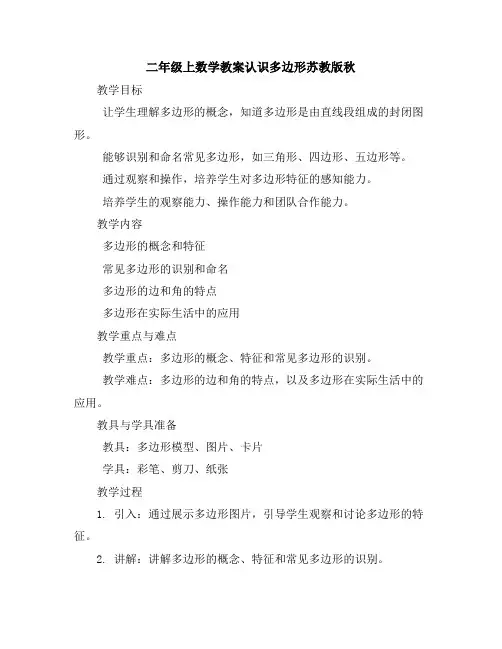 二年级上数学教案认识多边形苏教版秋

教学目标

让学生理解多边形的概念，知道多边形是由直线段组成的封闭图形。

能够识别和命名常见多边形，如三角形、四边形、五边形等。

通过观察和操作，培养学生对多边形特征的感知能力。

培养学生的观察能力、操作能力和团队合作能力。

教学内容

多边形的概念和特征

常见多边形的识别和命名

多边形的边和角的特点

多边形在实际生活中的应用

教学重点与难点

教学重点：多边形的概念、特征和常见多边形的识别。

教学难点：多边形的边和角的特点，以及多边形在实际生活中的应用。

教具与学具准备

教具：多边形模型、图片、卡片

学具：彩笔、剪刀、纸张

教学过程

1. 引入：通过展示多边形图片，引导学生观察和讨论多边形的特征。

2. 讲解：讲解多边形的概念、特征和常见多边形的识别。